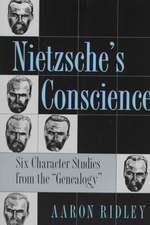 Nietzsche's Conscience

Six Character Studies from the "Genealogy"

AARON RIDLEY